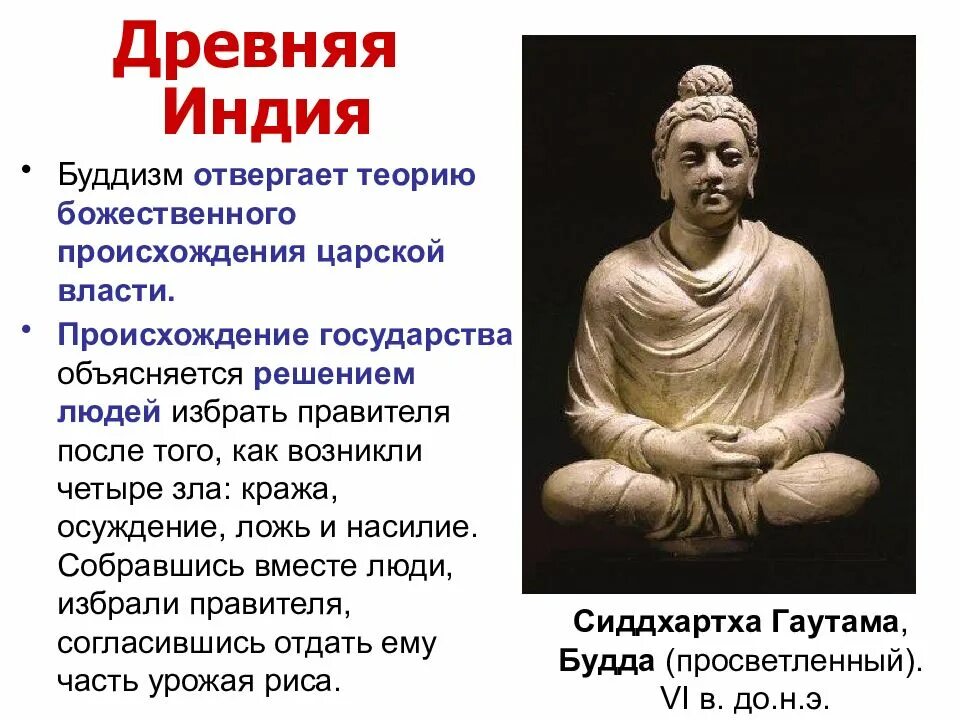 Древняя Индия

• Буддизм отвергает теорию божественного происхождения царской власти.
• Происхождение государства объясняется решением людей избрать правителя после того, как возникли четыре зла: кража, осуждение, ложь и насилие. Собравшись вместе люди, избрали правителя, согласившись отдать ему часть урожая риса.

Сиддхартха Гаутама, Будда (просветленный). VI в. до.н.э.